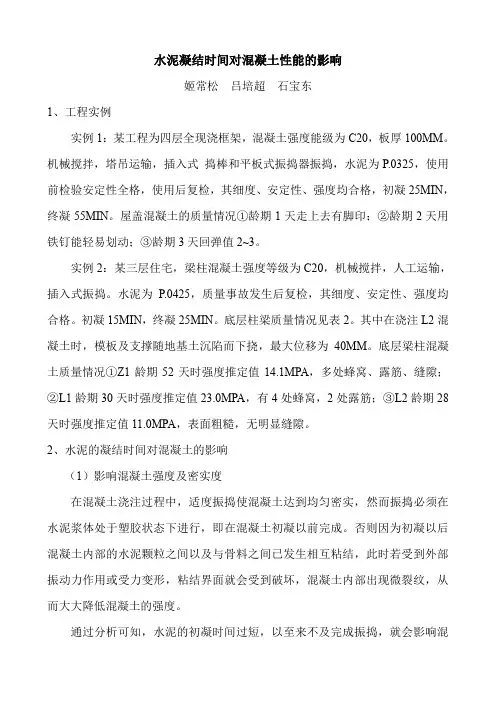 水泥凝结时间对混凝土性能的影响

姬常松　吕培超　石宝东

1、工程实例

实例 1：某工程为四层全现浇框架，混凝土强度能级为 C20，板厚 100MM。机械搅拌，塔吊运输，插入式 捣棒和平板式振捣器振捣，水泥为 P.0325，使用前检验安定性全格，使用后复检，其细度、安定性、强度均合格，初凝 25MIN，终凝 55MIN。屋盖混凝土的质量情况①龄期 1 天走上去有脚印；②龄期 2 天用铁钉能轻易划动；③龄期 3 天回弹值 2~3。

实例 2：某三层住宅，梁柱混凝土强度等级为 C20，机械搅拌，人工运输，插入式振捣。水泥为 P.0425，质量事故发生后复检，其细度、安定性、强度均合格。初凝 15MIN，终凝 25MIN。底层柱梁质量情况见表 2。其中在浇注 L2 混凝土时，模板及支撑随地基土沉陷而下挠，最大位移为 40MM。底层梁柱混凝土质量情况①Z1 龄期 52 天时强度推定值 14.1MPA，多处蜂窝、露筋、缝隙；②L1 龄期 30 天时强度推定值 23.0MPA，有 4 处蜂窝，2 处露筋；③L2 龄期 28 天时强度推定值 11.0MPA，表面粗糙，无明显缝隙。

2、水泥的凝结时间对混凝土的影响

（1）影响混凝土强度及密实度

在混凝土浇注过程中，适度振捣使混凝土达到均匀密实，然而振捣必须在水泥浆体处于塑胶状态下进行，即在混凝土初凝以前完成。否则因为初凝以后混凝土内部的水泥颗粒之间以及与骨料之间已发生相互粘结，此时若受到外部振动力作用或受力变形，粘结界面就会受到破坏，混凝土内部出现微裂纹，从而大大降低混凝土的强度。

通过分析可知，水泥的初凝时间过短，以至来不及完成振捣，就会影响混